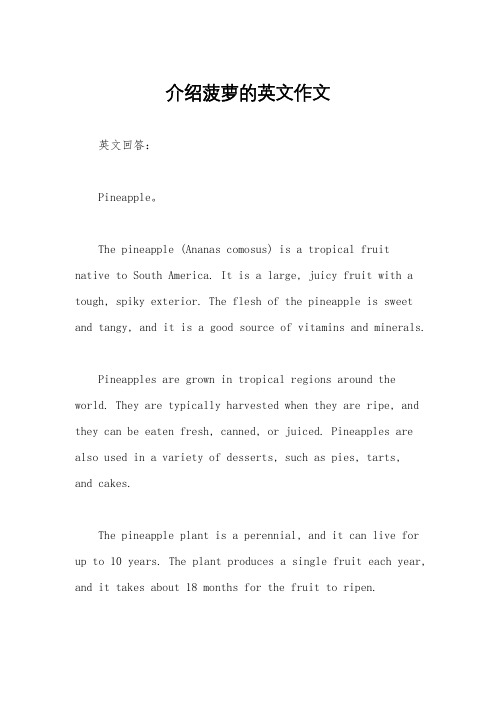 介绍菠萝的英文作文

英文回答：

Pineapple。

The pineapple (Ananas comosus) is a tropical fruit native to South America. It is a large, juicy fruit with a tough, spiky exterior. The flesh of the pineapple is sweet and tangy, and it is a good source of vitamins and minerals.

Pineapples are grown in tropical regions around the world. They are typically harvested when they are ripe, and they can be eaten fresh, canned, or juiced. Pineapples are also used in a variety of desserts, such as pies, tarts, and cakes.

The pineapple plant is a perennial, and it can live for up to 10 years. The plant produces a single fruit each year, and it takes about 18 months for the fruit to ripen.